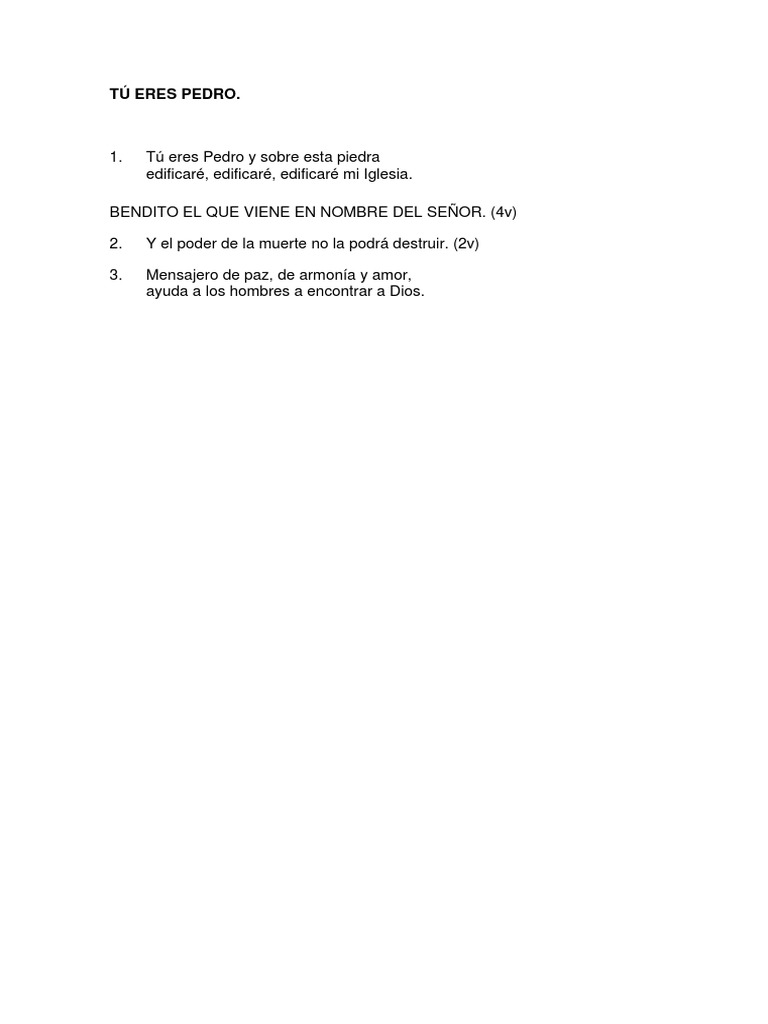 TÚ ERES PEDRO.

1. Tú eres Pedro y sobre esta piedra
edificaré, edificaré, edificaré mi Iglesia.

BENDITO EL QUE VIENE EN NOMBRE DEL SEÑOR. (4v)

2. Y el poder de la muerte no la podrá destruir. (2v)

3. Mensajero de paz, de armonía y amor,
ayuda a los hombres a encontrar a Dios.